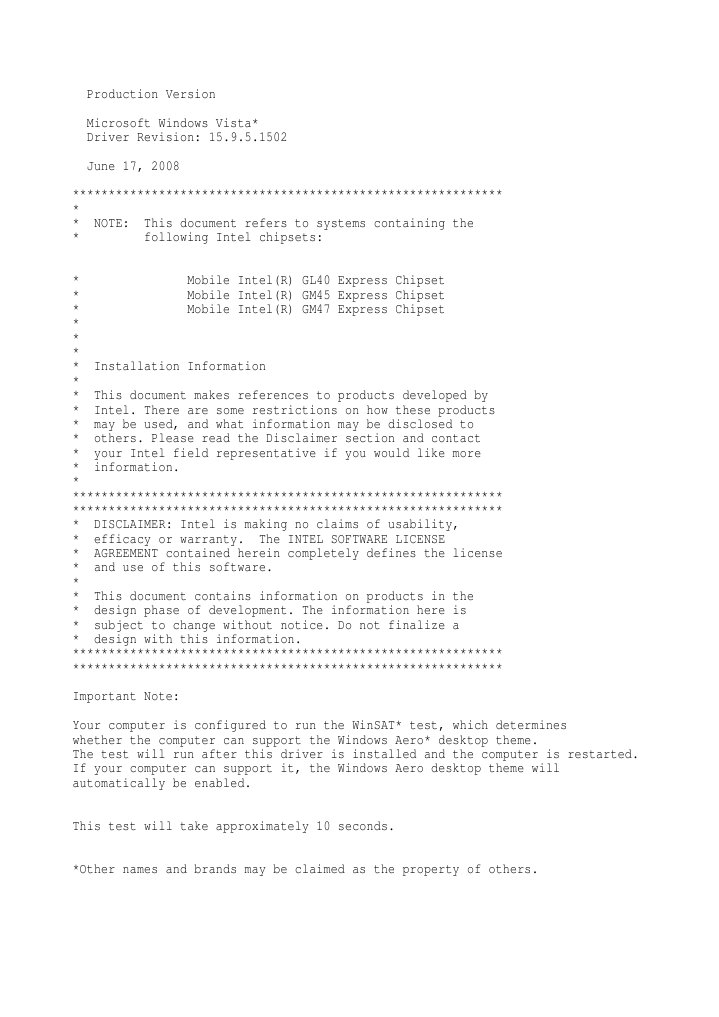 Production Version

Microsoft Windows Vista*
Driver Revision: 15.9.5.1502

June 17, 2008

************************************************************
*
* NOTE: This document refers to systems containing the
* following Intel chipsets:

* Mobile Intel(R) GL40 Express Chipset
* Mobile Intel(R) GM45 Express Chipset
* Mobile Intel(R) GM47 Express Chipset
*
*
*
* Installation Information
*
* This document makes references to products developed by
* Intel. There are some restrictions on how these products
* may be used, and what information may be disclosed to
* others. Please read the Disclaimer section and contact
* your Intel field representative if you would like more
* information.
*
************************************************************
************************************************************
* DISCLAIMER: Intel is making no claims of usability,
* efficacy or warranty. The INTEL SOFTWARE LICENSE
* AGREEMENT contained herein completely defines the license
* and use of this software.
*
* This document contains information on products in the
* design phase of development. The information here is
* subject to change without notice. Do not finalize a
* design with this information.
************************************************************
************************************************************

Important Note:

Your computer is configured to run the WinSAT* test, which determines whether the computer can support the Windows Aero* desktop theme.
The test will run after this driver is installed and the computer is restarted.
If your computer can support it, the Windows Aero desktop theme will automatically be enabled.

This test will take approximately 10 seconds.

*Other names and brands may be claimed as the property of others.